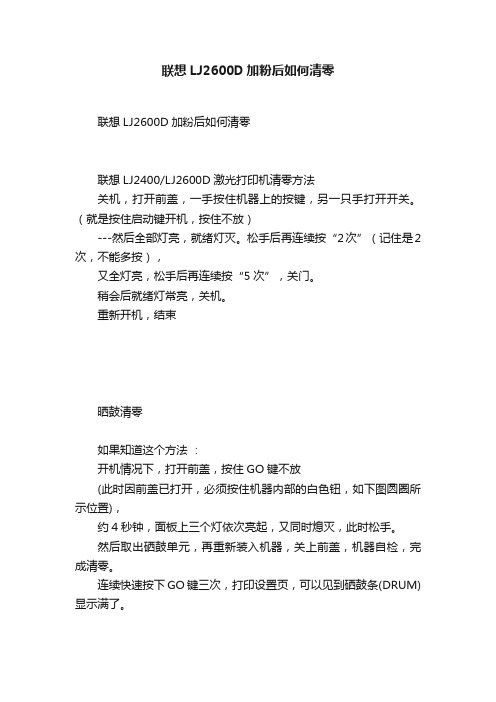 联想 LJ2600D 加粉后如何清零

联想 LJ2600D 加粉后如何清零

联想 LJ2400/LJ2600D 激光打印机清零方法

关机，打开前盖，一手按住机器上的按键，另一只手打开开关。（就是按住启动键开机，按住不放）

---然后全部灯亮，就绪灯灭。松手后再连续按“2次”（记住是2次，不能多按），

又全灯亮，松手后再连续按“5 次”，关门。

稍会后就绪灯常亮，关机。

重新开机，结束

硒鼓清零

如果知道这个方法 ：

开机情况下，打开前盖，按住 GO 键不放

(此时因前盖已打开，必须按住机器内部的白色钮，如下图圆圈所示位置)，

约 4 秒钟，面板上三个灯依次亮起，又同时熄灭，此时松手。

然后取出硒鼓单元，再重新装入机器，关上前盖，机器自检，完成清零。

连续快速按下 GO 键三次，打印设置页，可以见到硒鼓条(DRUM)显示满了。